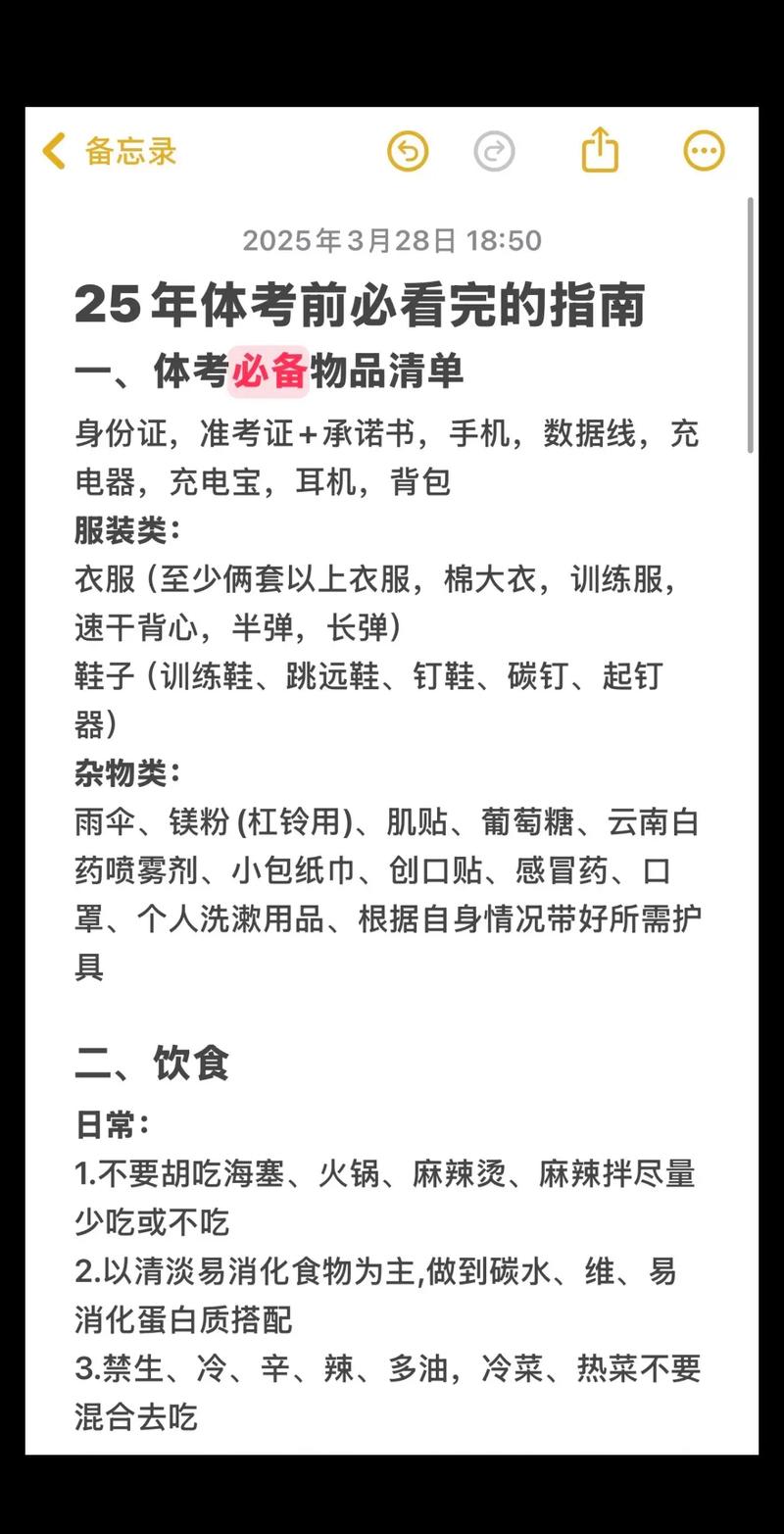 备忘录

2025年3月28日 18:50

25年体考前必看完的指南

一、体考必备物品清单

身份证，准考证+承诺书，手机，数据线，充电器，充电宝，耳机，背包

服装类：

衣服（至少俩套以上衣服，棉大衣，训练服，速干背心，半弹，长弹）

鞋子（训练鞋、跳远鞋、钉鞋、碳钉、起钉器）

杂物类：

雨伞、镁粉 (杠铃用)、肌贴、葡萄糖、云南白药喷雾剂、小包纸巾、创口贴、感冒药、口罩、个人洗漱用品、根据自身情况带好所需护具

二、饮食

日常：

1.不要胡吃海塞、火锅、麻辣烫、麻辣拌尽量少吃或不吃

2.以清淡易消化食物为主,做到碳水、维、易消化蛋白质搭配

3.禁生、冷、辛、辣、多油，冷菜、热菜不要混合去吃